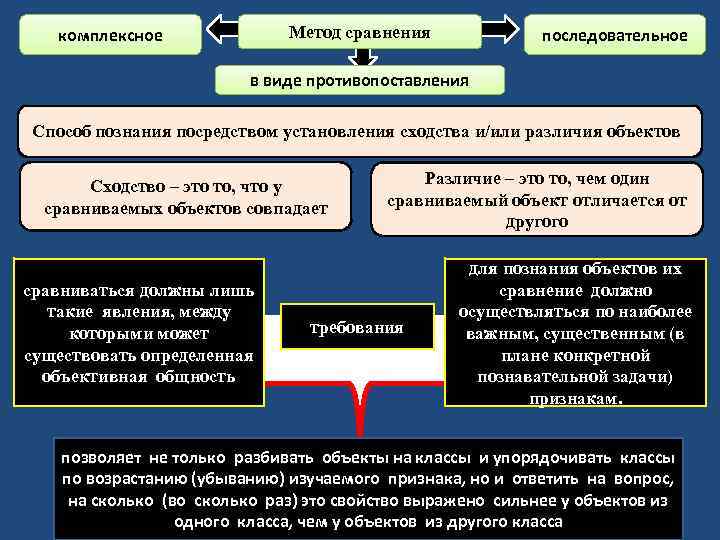 комплексное

Метод сравнения

последовательное

в виде противопоставления

Способ познания посредством установления сходства и/или различия объектов

Сходство – это то, что у сравниваемых объектов совпадает

Различие – это то, чем один сравниваемый объект отличается от другого

сравниваться должны лишь такие явления, между которыми может существовать определенная объективная общность

требования

для познания объектов их сравнение должно осуществляться по наиболее важным, существенным (в плане конкретной познавательной задачи) признакам.

позволяет не только разбивать объекты на классы и упорядочивать классы по возрастанию (убыванию) изучаемого признака, но и ответить на вопрос, на сколько (во сколько раз) это свойство выражено сильнее у объектов из одного класса, чем у объектов из другого класса